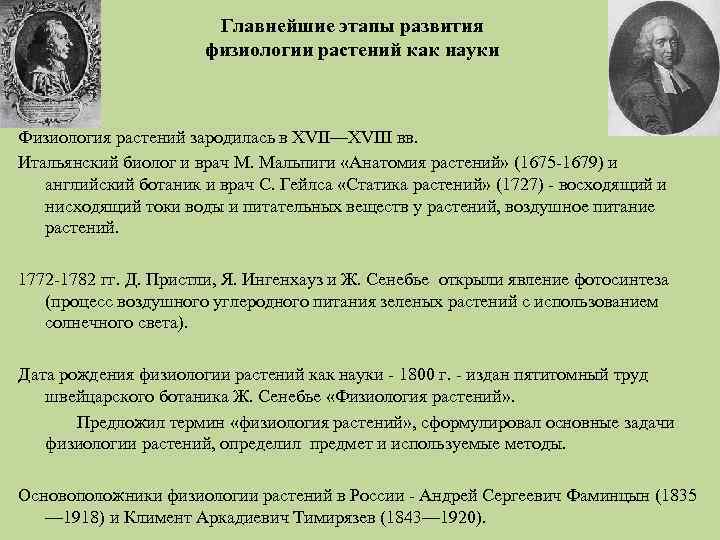 Главнейшие этапы развития физиологии растений как науки

Физиология растений зародилась в XVII—XVIII вв.

Итальянский биолог и врач М. Мальпиги «Анатомия растений» (1675-1679) и английский ботаник и врач С. Гейлса «Статика растений» (1727) - восходящий и нисходящий токи воды и питательных веществ у растений, воздушное питание растений.

1772-1782 гг. Д. Пристли, Я. Ингенхауз и Ж. Сенебье открыли явление фотосинтеза (процесс воздушного углеродного питания зеленых растений с использованием солнечного света).

Дата рождения физиологии растений как науки - 1800 г. - издан пятитомный труд швейцарского ботаника Ж. Сенебье «Физиология растений».

Предложил термин «физиология растений», сформулировал основные задачи физиологии растений, определил предмет и используемые методы.

Основоположники физиологии растений в России - Андрей Сергеевич Фаминцын (1835—1918) и Климент Аркадиевич Тимирязев (1843—1920).